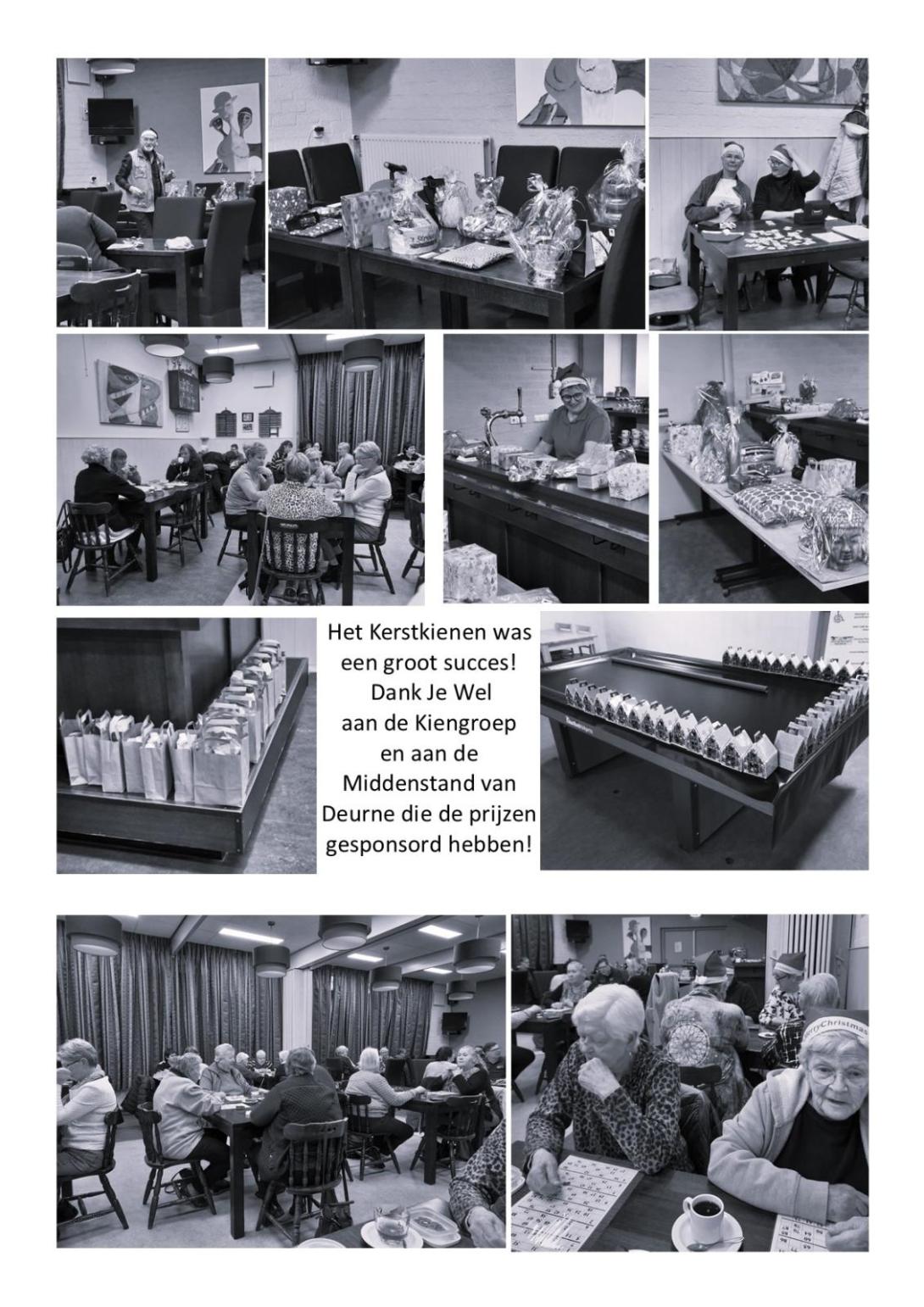 Het Kerstkienen was een groot succes! Dank Je Wel aan de Kiengroep en aan de Middenstand van Deurne die de prijzen gesponsord hebben!

Merry Christmas